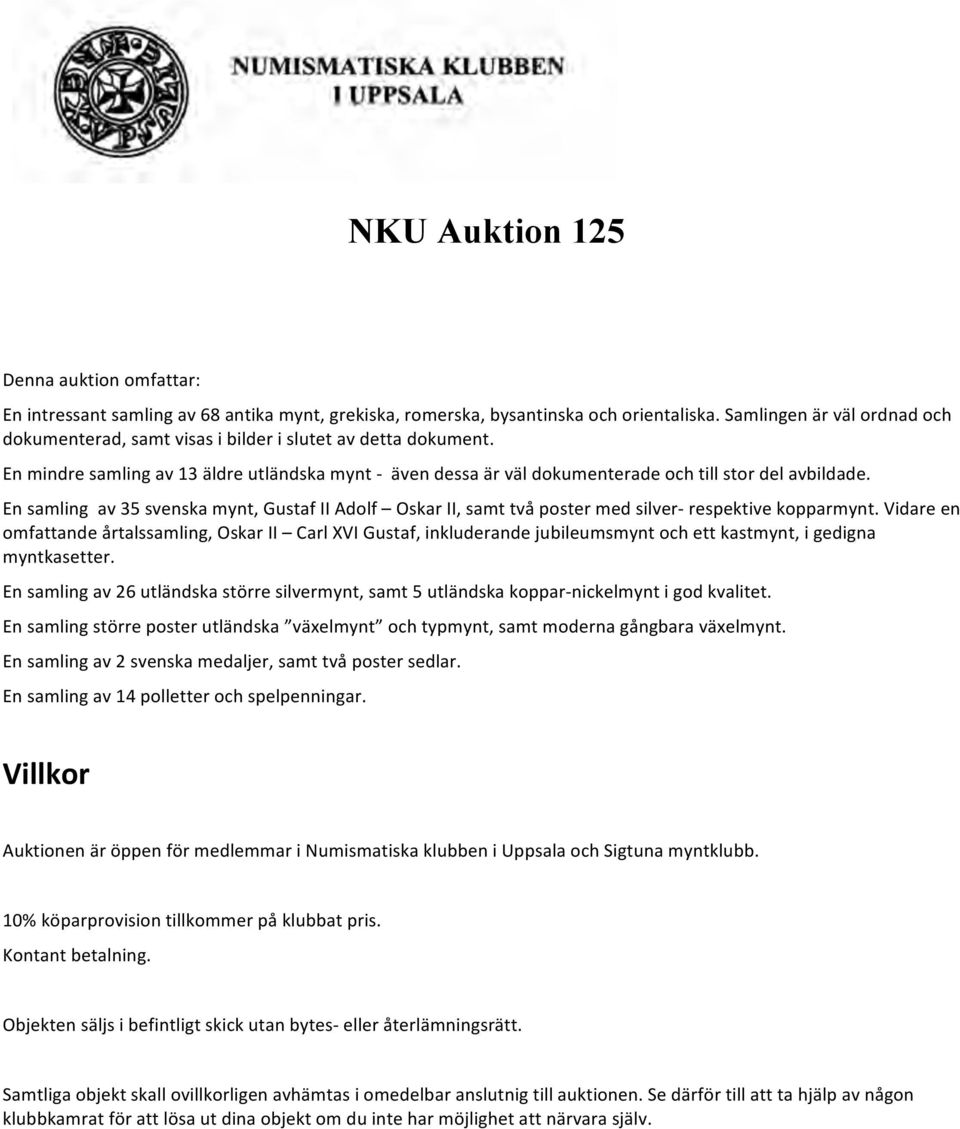 NUMISMATISKA KLUBBEN I UPPSALA

NKU Auktion 125

Denna auktion omfattar:

En intressant samling av 68 antika mynt, grekiska, romerska, bysantinska och orientaliska. Samlingen är väl ordnad och dokumenterad, samt visas i bilder i slutet av detta dokument.

En mindre samling av 13 äldre utländska mynt - även dessa är väl dokumenterade och till stor del avbildade.

En samling av 35 svenska mynt, Gustaf II Adolf – Oskar II, samt två poster med silver- respektive kopparmynt. Vidare en omfattande årtalssamling, Oskar II – Carl XVI Gustaf, inkluderande jubileumsmynt och ett kastmynt, i gedigna myntkasetter.

En samling av 26 utländska större silvermynt, samt 5 utländska koppar-nickelmynt i god kvalitet.

En samling större poster utländska ”växelmynt” och typmynt, samt moderna gångbara växelmynt.

En samling av 2 svenska medaljer, samt två poster sedlar.

En samling av 14 polletter och spelpenningar.

Villkor

Auktionen är öppen för medlemmar i Numismatiska klubben i Uppsala och Sigtuna myntklubb.

10% köparprovision tillkommer på klubbat pris.

Kontant betalning.

Objekten säljs i befintligt skick utan bytes- eller återlämningsrätt.

Samtliga objekt skall ovillkorligen avhämtas i omedelbar anslutnig till auktionen. Se därför till att ta hjälp av någon klubbkamrat för att lösa ut dina objekt om du inte har möjlighet att närvara själv.